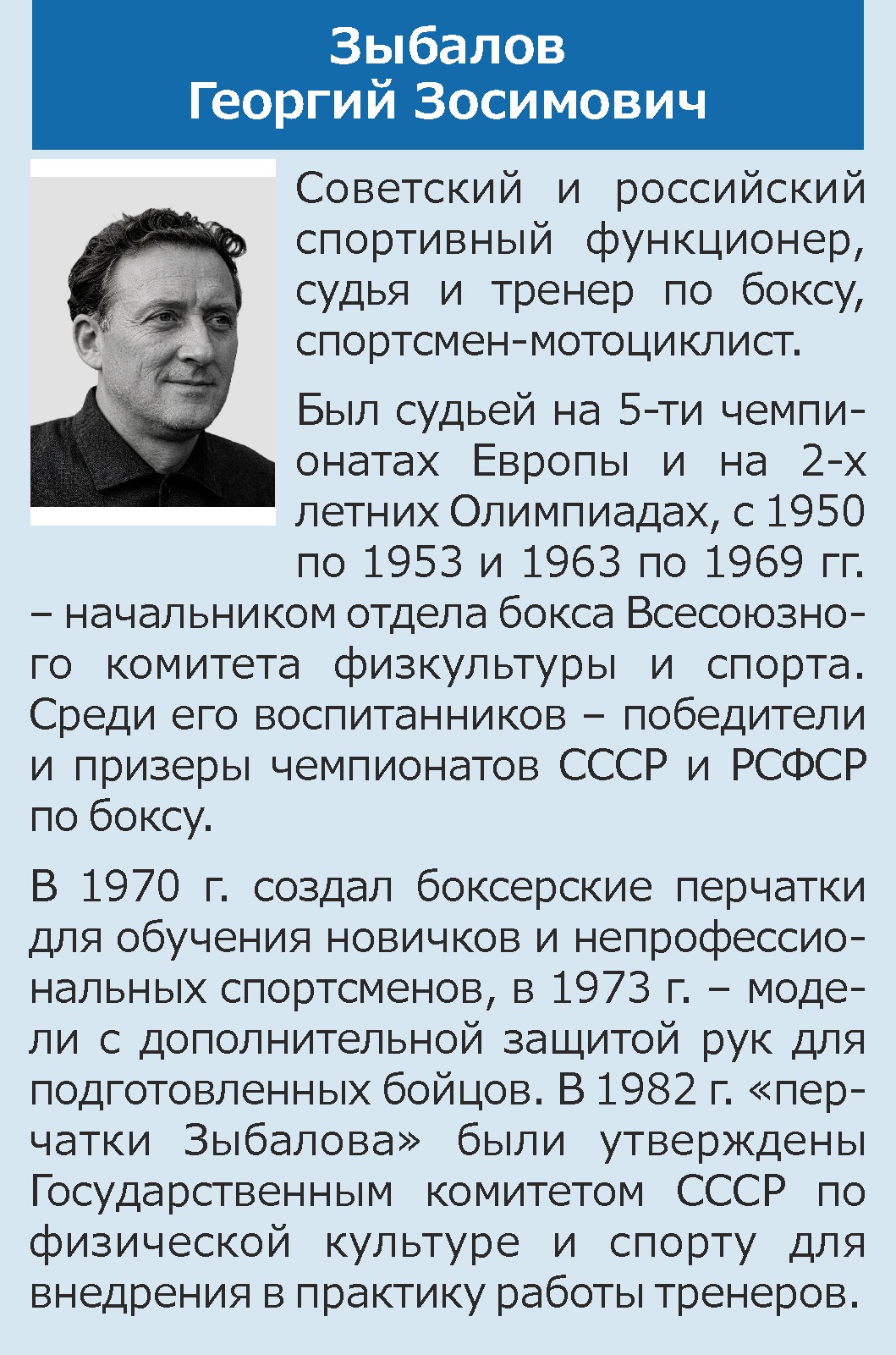 Зыбалов
Георгий Зосимович

Советский и российский спортивный функционер, судья и тренер по боксу, спортсмен-мотоциклист.

Был судьей на 5-ти чемпионатах Европы и на 2-х летних Олимпиадах, с 1950 по 1953 и 1963 по 1969 гг. – начальником отдела бокса Всесоюзного комитета физкультуры и спорта. Среди его воспитанников – победители и призеры чемпионатов СССР и РСФСР по боксу.

В 1970 г. создал боксерские перчатки для обучения новичков и непрофессиональных спортсменов, в 1973 г. – модели с дополнительной защитой рук для подготовленных бойцов. В 1982 г. «перчатки Зыбалова» были утверждены Государственным комитетом СССР по физической культуре и спорту для внедрения в практику работы тренеров.